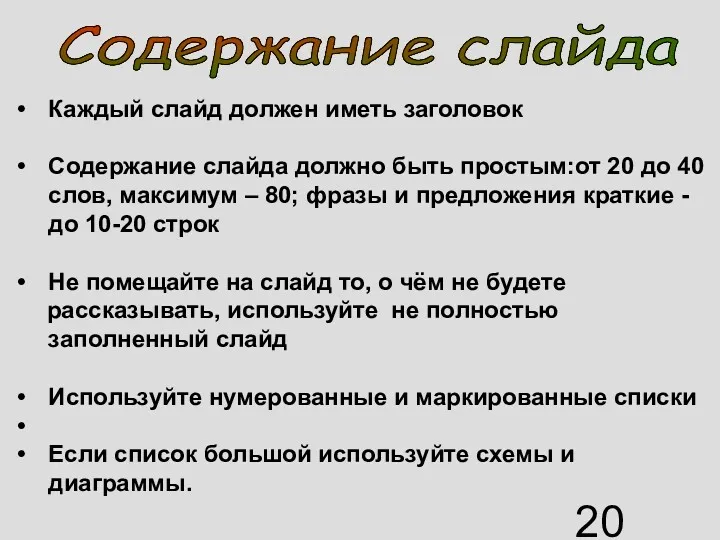 Содержание слайда

• Каждый слайд должен иметь заголовок

• Содержание слайда должно быть простым:от 20 до 40 слов, максимум – 80; фразы и предложения краткие - до 10-20 строк

• Не помещайте на слайд то, о чём не будете рассказывать, используйте не полностью заполненный слайд

• Используйте нумерованные и маркированные списки
•
• Если список большой используйте схемы и диаграммы.

20